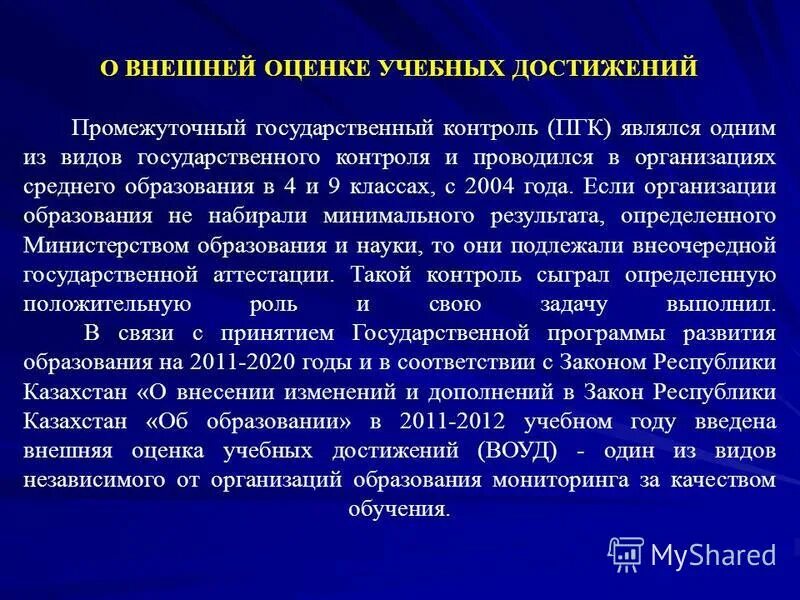 О ВНЕШНЕЙ ОЦЕНКЕ УЧЕБНЫХ ДОСТИЖЕНИЙ

Промежуточный государственный контроль (ПГК) являлся одним из видов государственного контроля и проводился в организациях среднего образования в 4 и 9 классах, с 2004 года. Если организации образования не набирали минимального результата, определенного Министерством образования и науки, то они подлежали внеочередной государственной аттестации. Такой контроль сыграл определенную положительную роль и свою задачу выполнил.

В связи с принятием Государственной программы развития образования на 2011-2020 годы и в соответствии с Законом Республики Казахстан «О внесении изменений и дополнений в Закон Республики Казахстан «Об образовании» в 2011-2012 учебном году введена внешняя оценка учебных достижений (ВОУД) - один из видов независимого от организаций образования мониторинга за качеством обучения.

MyShared